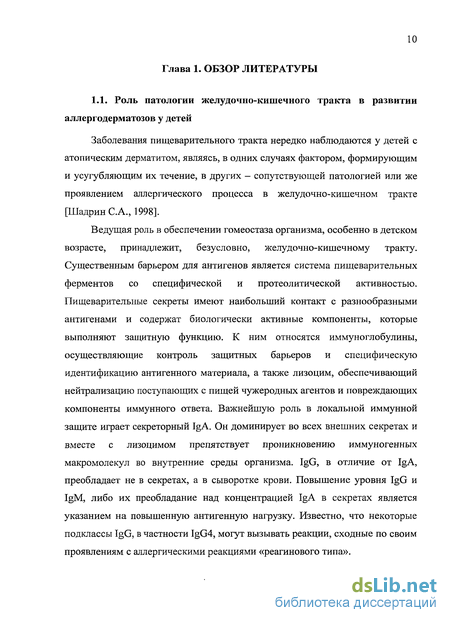 10

Глава 1. ОБЗОР ЛИТЕРАТУРЫ

1.1. Роль патологии желудочно-кишечного тракта в развитии аллергодерматозов у детей

Заболевания пищеварительного тракта нередко наблюдаются у детей с атопическим дерматитом, являясь, в одних случаях фактором, формирующим и усугубляющим их течение, в других – сопутствующей патологией или же проявлением аллергического процесса в желудочно-кишечном тракте [Шадрин С.А., 1998].

Ведущая роль в обеспечении гомеостаза организма, особенно в детском возрасте, принадлежит, безусловно, желудочно-кишечному тракту. Существенным барьером для антигенов является система пищеварительных ферментов со специфической и протеолитической активностью. Пищеварительные секреты имеют наибольший контакт с разнообразными антигенами и содержат биологически активные компоненты, которые выполняют защитную функцию. К ним относятся иммуноглобулины, осуществляющие контроль защитных барьеров и специфическую идентификацию антигенного материала, а также лизоцим, обеспечивающий нейтрализацию поступающих с пищей чужеродных агентов и повреждающих компоненты иммунного ответа. Важнейшую роль в локальной иммунной защите играет секреторный IgA. Он доминирует во всех внешних секретах и вместе с лизоцимом препятствует проникновению иммуногенных макромолекул во внутренние среды организма. IgG, в отличие от IgA, преобладает не в секретах, а в сыворотке крови. Повышение уровня IgG и IgM, либо их преобладание над концентрацией IgA в секретах является указанием на повышенную антигенную нагрузку. Известно, что некоторые подклассы IgG, в частности IgG4, могут вызывать реакции, сходные по своим проявлениям с аллергическими реакциями «реагинового типа».

dsLib.net
библиотека диссертаций